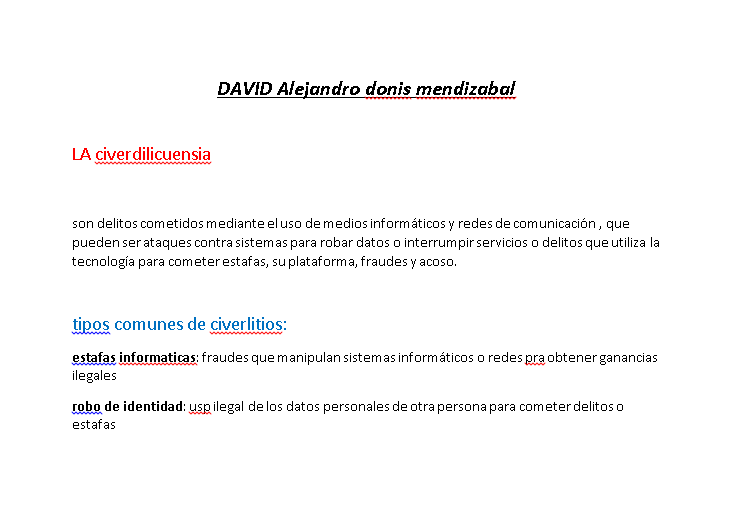 DAVID Alejandro donis mendizabal

LA civerdilicuensia

son delitos cometidos mediante el uso de medios informáticos y redes de comunicación , que pueden ser ataques contra sistemas para robar datos o interrumpir servicios o delitos que utiliza la tecnología para cometer estafas, su plataforma, fraudes y acoso.

tipos comunes de civerlitios:

estafas informaticas: fraudes que manipulan sistemas informáticos o redes pra obtener ganancias ilegales

robo de identidad: usp ilegal de los datos personales de otra persona para cometer delitos o estafas